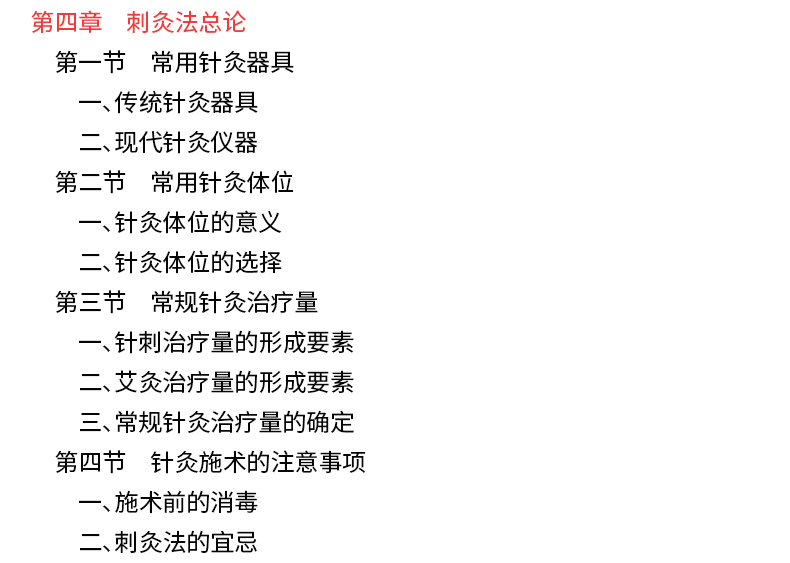 第四章 刺灸法总论

第一节 常用针灸器具

一、传统针灸器具

二、现代针灸仪器

第二节 常用针灸体位

一、针灸体位的意义

二、针灸体位的选择

第三节 常规针灸治疗量

一、针刺治疗量的形成要素

二、艾灸治疗量的形成要素

三、常规针灸治疗量的确定

第四节 针灸施术的注意事项

一、施术前的消毒

二、刺灸法的宜忌